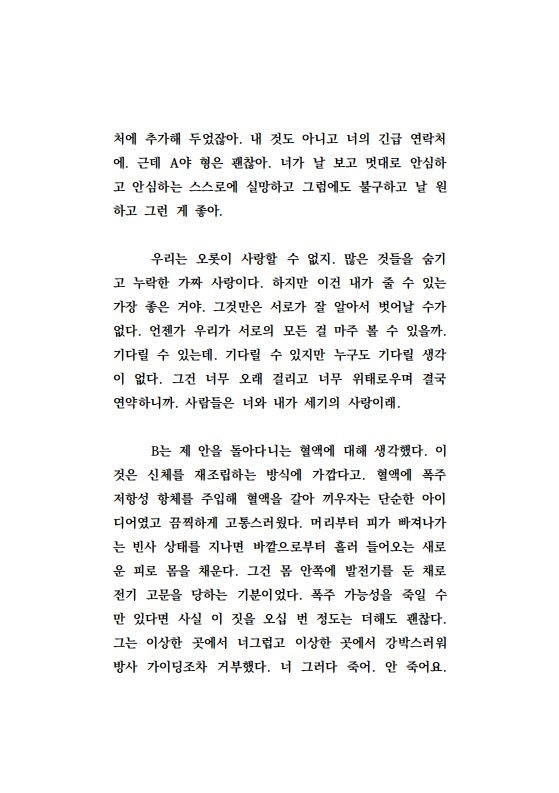 처에 추가해 두었잖아. 내 것도 아니고 너의 긴급 연락처에. 근데 A야 형은 괜찮아. 너가 날 보고 멋대로 안심하고 안심하는 스스로에 실망하고 그럼에도 불구하고 날 원하고 그런 게 좋아.

우리는 오롯이 사랑할 수 없지. 많은 것들을 숨기고 누락한 가짜 사랑이다. 하지만 이건 내가 줄 수 있는 가장 좋은 거야. 그것만은 서로가 잘 알아서 벗어날 수가 없다. 언젠가 우리가 서로의 모든 걸 마주 볼 수 있을까. 기다릴 수 있는데. 기다릴 수 있지만 누구도 기다릴 생각이 없다. 그건 너무 오래 걸리고 너무 위태로우며 결국 연약하니까. 사람들은 너와 내가 세기의 사랑이래.

B는 제 안을 돌아다니는 혈액에 대해 생각했다. 이것은 신체를 재조립하는 방식에 가깝다고. 혈액에 폭주 저항성 항체를 주입해 혈액을 갈아 끼우자는 단순한 아이디어였고 끔찍하게 고통스러웠다. 머리부터 피가 빠져나가는 빈사 상태를 지나면 바깥으로부터 흘러 들어오는 새로운 피로 몸을 채운다. 그건 몸 안쪽에 발전기를 둔 채로 전기 고문을 당하는 기분이었다. 폭주 가능성을 죽일 수만 있다면 사실 이 짓을 오십 번 정도는 더해도 괜찮다. 그는 이상한 곳에서 너그럽고 이상한 곳에서 강박스러워 방사 가이딩조차 거부했다. 너 그러다 죽어. 안 죽어요.